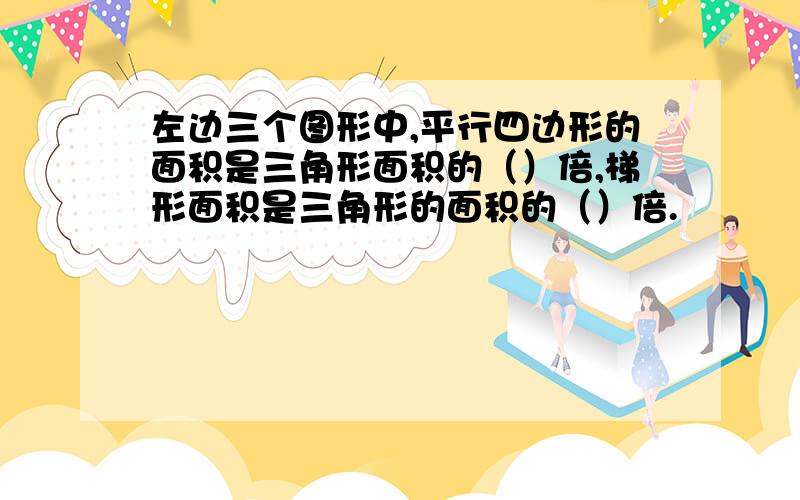 左边三个图形中,平行四边形的面积是三角形面积的（）倍,梯形面积是三角形的面积的（）倍.